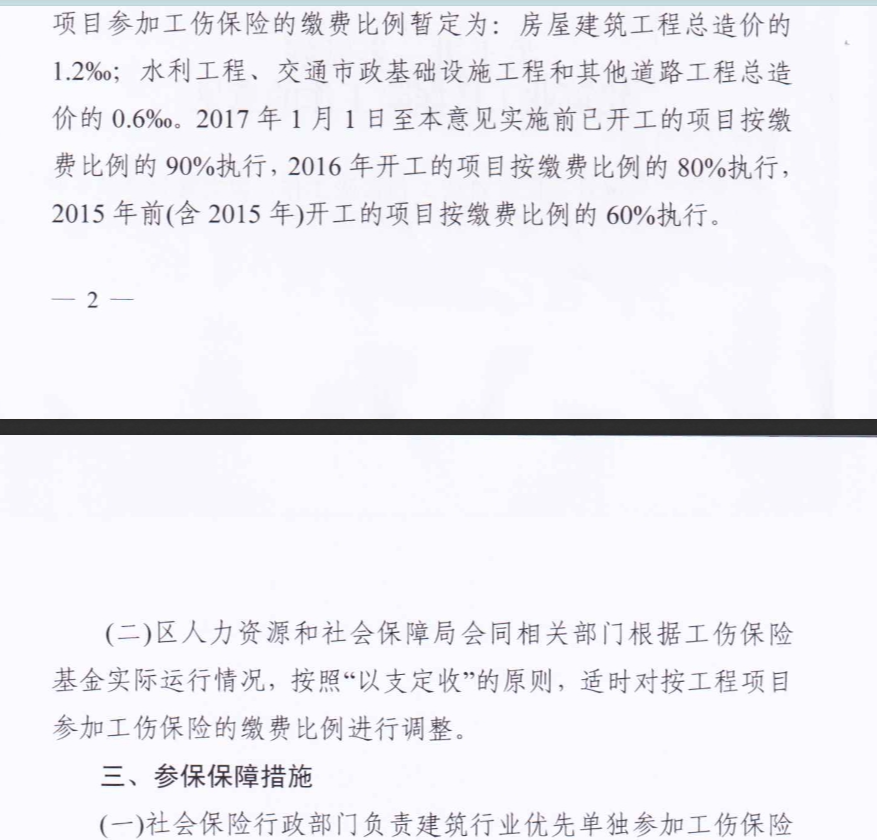 项目参加工伤保险的缴费比例暂定为：房屋建筑工程总造价的1.2‰；水利工程、交通市政基础设施工程和其他道路工程总造价的0.6‰。2017年1月1日至本意见实施前已开工的项目按缴费比例的90%执行，2016年开工的项目按缴费比例的80%执行，2015年前(含2015年)开工的项目按缴费比例的60%执行。

— 2 —

(二)区人力资源和社会保障局会同相关部门根据工伤保险基金实际运行情况，按照“以支定收”的原则，适时对按工程项目参加工伤保险的缴费比例进行调整。

三、参保保障措施

(一)社会保险行政部门负责建筑行业优先单独参加工伤保险